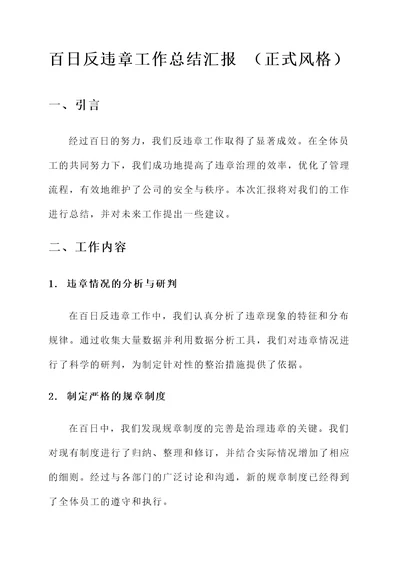 百日反违章工作总结汇报 （正式风格）

一、引言

经过百日的努力，我们反违章工作取得了显著成效。在全体员工的共同努力下，我们成功地提高了违章治理的效率，优化了管理流程，有效地维护了公司的安全与秩序。本次汇报将对我们的工作进行总结，并对未来工作提出一些建议。

二、工作内容

1. 违章情况的分析与研判

在百日反违章工作中，我们认真分析了违章现象的特征和分布规律。通过收集大量数据并利用数据分析工具，我们对违章情况进行了科学的研判，为制定针对性的整治措施提供了依据。

2. 制定严格的规章制度

在百日中，我们发现规章制度的完善是治理违章的关键。我们对现有制度进行了归纳、整理和修订，并结合实际情况增加了相应的细则。经过与各部门的广泛讨论和沟通，新的规章制度已经得到了全体员工的遵守和执行。